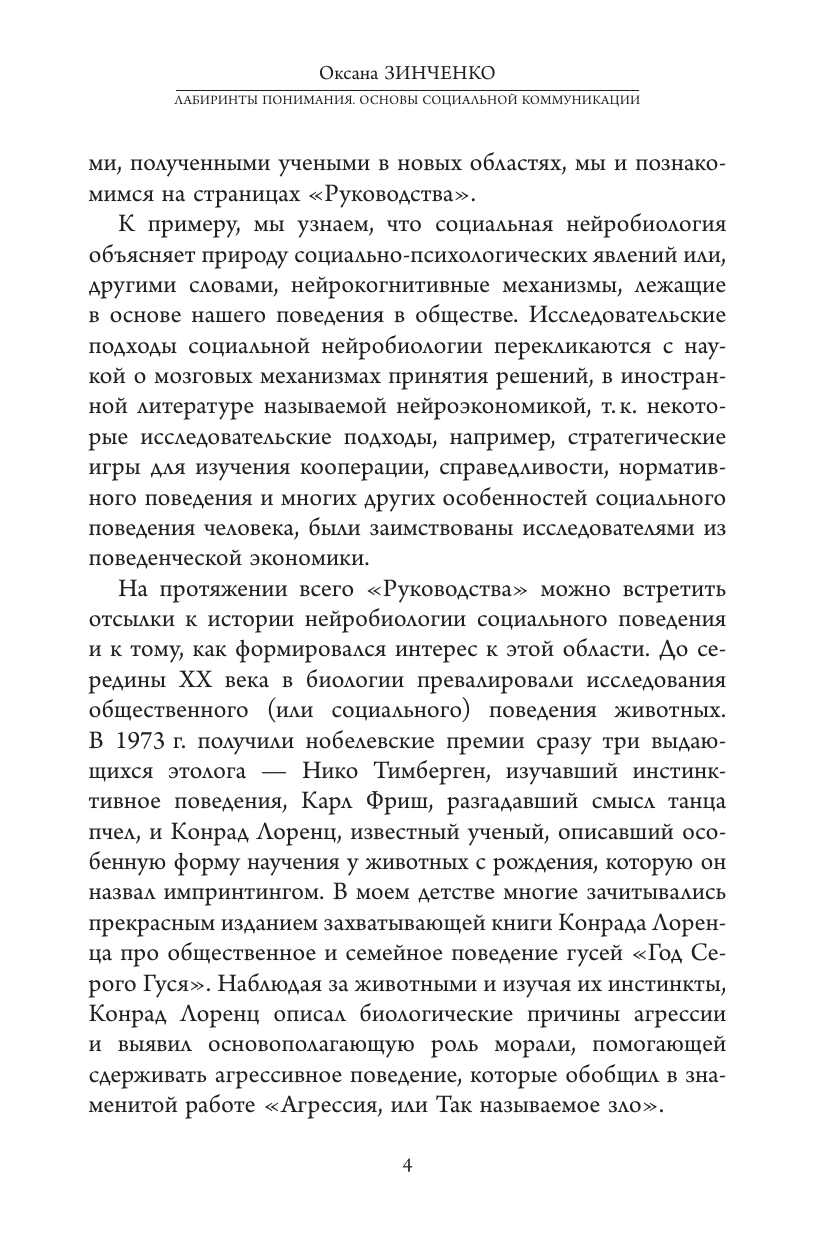 Оксана ЗИНЧЕНКО
ЛАБИРИНТЫ ПОНИМАНИЯ. ОСНОВЫ СОЦИАЛЬНОЙ КОММУНИКАЦИИ

ми, полученными учеными в новых областях, мы и познакомимся на страницах «Руководства».

К примеру, мы узнаем, что социальная нейробиология объясняет природу социально-психологических явлений или, другими словами, нейрокогнитивные механизмы, лежащие в основе нашего поведения в обществе. Исследовательские подходы социальной нейробиологии перекликаются с наукой о мозговых механизмах принятия решений, в иностранной литературе называемой нейроэкономикой, т. к. некоторые исследовательские подходы, например, стратегические игры для изучения кооперации, справедливости, нормативного поведения и многих других особенностей социального поведения человека, были заимствованы исследователями из поведенческой экономики.

На протяжении всего «Руководства» можно встретить отсылки к истории нейробиологии социального поведения и к тому, как формировался интерес к этой области. До середины XX века в биологии превалировали исследования общественного (или социального) поведения животных. В 1973 г. получили нобелевские премии сразу три выдающихся этолога — Нико Тимберген, изучавший инстинктивное поведения, Карл Фриш, разгадавший смысл танца пчел, и Конрад Лоренц, известный ученый, описавший особенную форму научения у животных с рождения, которую он назвал импринтингом. В моем детстве многие зачитывались прекрасным изданием захватывающей книги Конрада Лоренца про общественное и семейное поведение гусей «Год Серого Гуся». Наблюдая за животными и изучая их инстинкты, Конрад Лоренц описал биологические причины агрессии и выявил основополагающую роль морали, помогающей сдерживать агрессивное поведение, которые обобщил в знаменитой работе «Агрессия, или Так называемое зло».

4